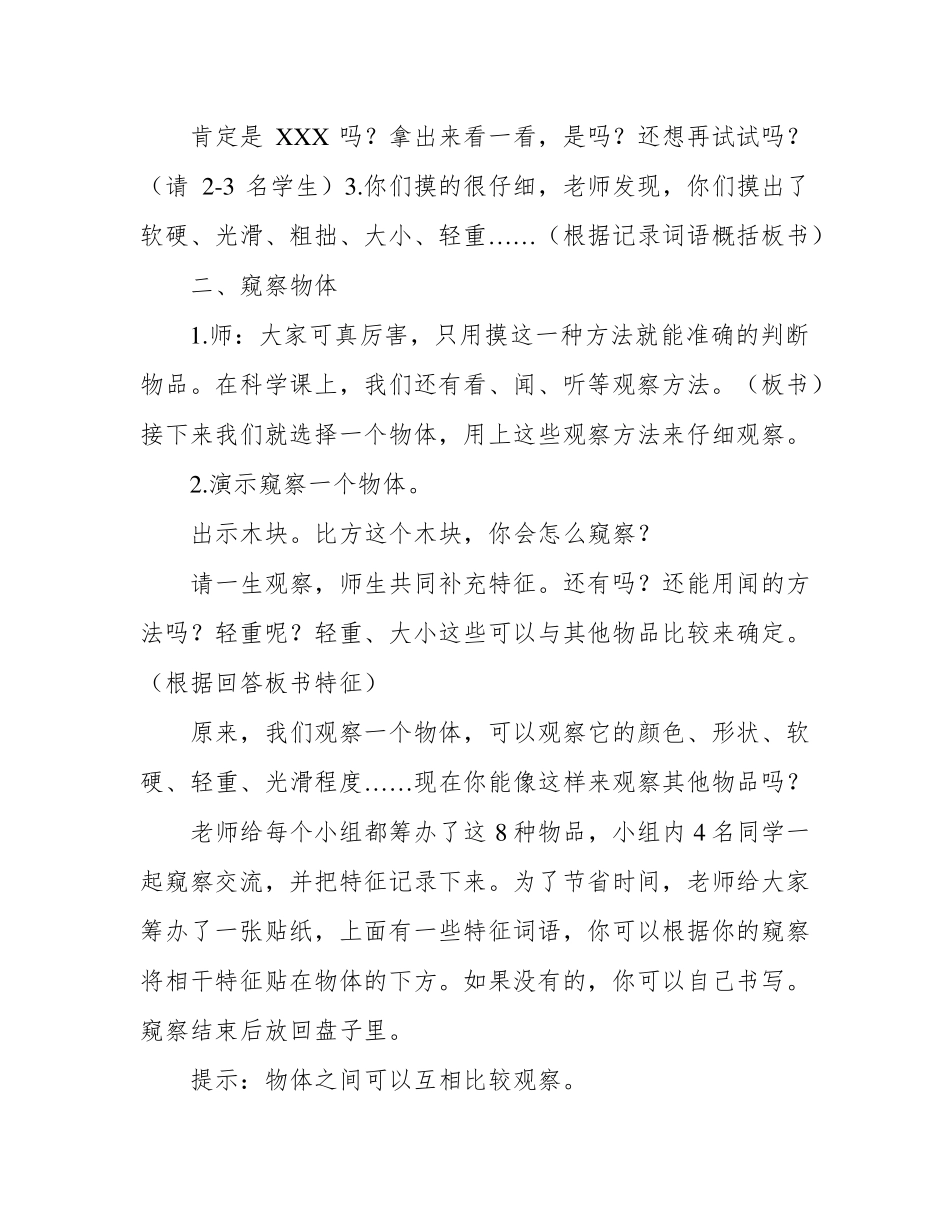 肯定是 XXX 吗？拿出来看一看，是吗？还想再试试吗？（请 2-3 名学生）3.你们摸的很仔细，老师发现，你们摸出了软硬、光滑、粗拙、大小、轻重……（根据记录词语概括板书）

二、窥察物体

1.师：大家可真厉害，只用摸这一种方法就能准确的判断物品。在科学课上，我们还有看、闻、听等观察方法。（板书）接下来我们就选择一个物体，用上这些观察方法来仔细观察。

2.演示窥察一个物体。

出示木块。比方这个木块，你会怎么窥察？

请一生观察，师生共同补充特征。还有吗？还能用闻的方法吗？轻重呢？轻重、大小这些可以与其他物品比较来确定。（根据回答板书特征）

原来，我们观察一个物体，可以观察它的颜色、形状、软硬、轻重、光滑程度……现在你能像这样来观察其他物品吗？

老师给每个小组都筹办了这 8 种物品，小组内 4 名同学一起窥察交流，并把特征记录下来。为了节省时间，老师给大家筹办了一张贴纸，上面有一些特征词语，你可以根据你的窥察将相干特征贴在物体的下方。如果没有的，你可以自己书写。窥察结束后放回盘子里。

提示：物体之间可以互相比较观察。